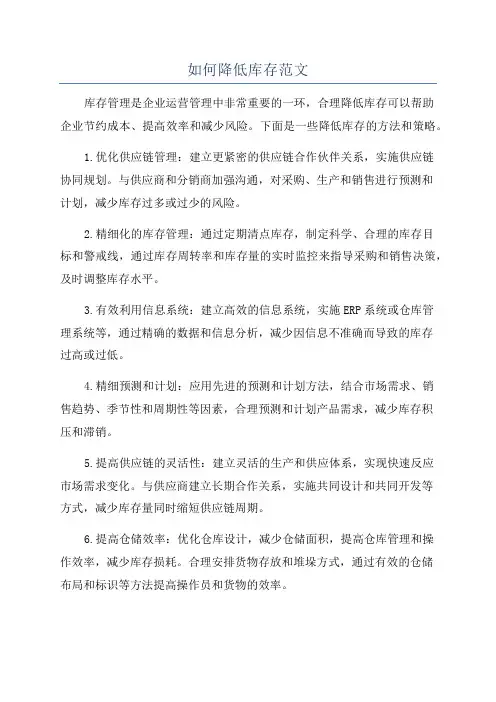 如何降低库存范文

库存管理是企业运营管理中非常重要的一环，合理降低库存可以帮助企业节约成本、提高效率和减少风险。下面是一些降低库存的方法和策略。

1.优化供应链管理：建立更紧密的供应链合作伙伴关系，实施供应链协同规划。与供应商和分销商加强沟通，对采购、生产和销售进行预测和计划，减少库存过多或过少的风险。

2.精细化的库存管理：通过定期清点库存，制定科学、合理的库存目标和警戒线，通过库存周转率和库存量的实时监控来指导采购和销售决策，及时调整库存水平。

3.有效利用信息系统：建立高效的信息系统，实施ERP系统或仓库管理系统等，通过精确的数据和信息分析，减少因信息不准确而导致的库存过高或过低。

4.精细预测和计划：应用先进的预测和计划方法，结合市场需求、销售趋势、季节性和周期性等因素，合理预测和计划产品需求，减少库存积压和滞销。

5.提高供应链的灵活性：建立灵活的生产和供应体系，实现快速反应市场需求变化。与供应商建立长期合作关系，实施共同设计和共同开发等方式，减少库存量同时缩短供应链周期。

6.提高仓储效率：优化仓库设计，减少仓储面积，提高仓库管理和操作效率，减少库存损耗。合理安排货物存放和堆垛方式，通过有效的仓储布局和标识等方法提高操作员和货物的效率。